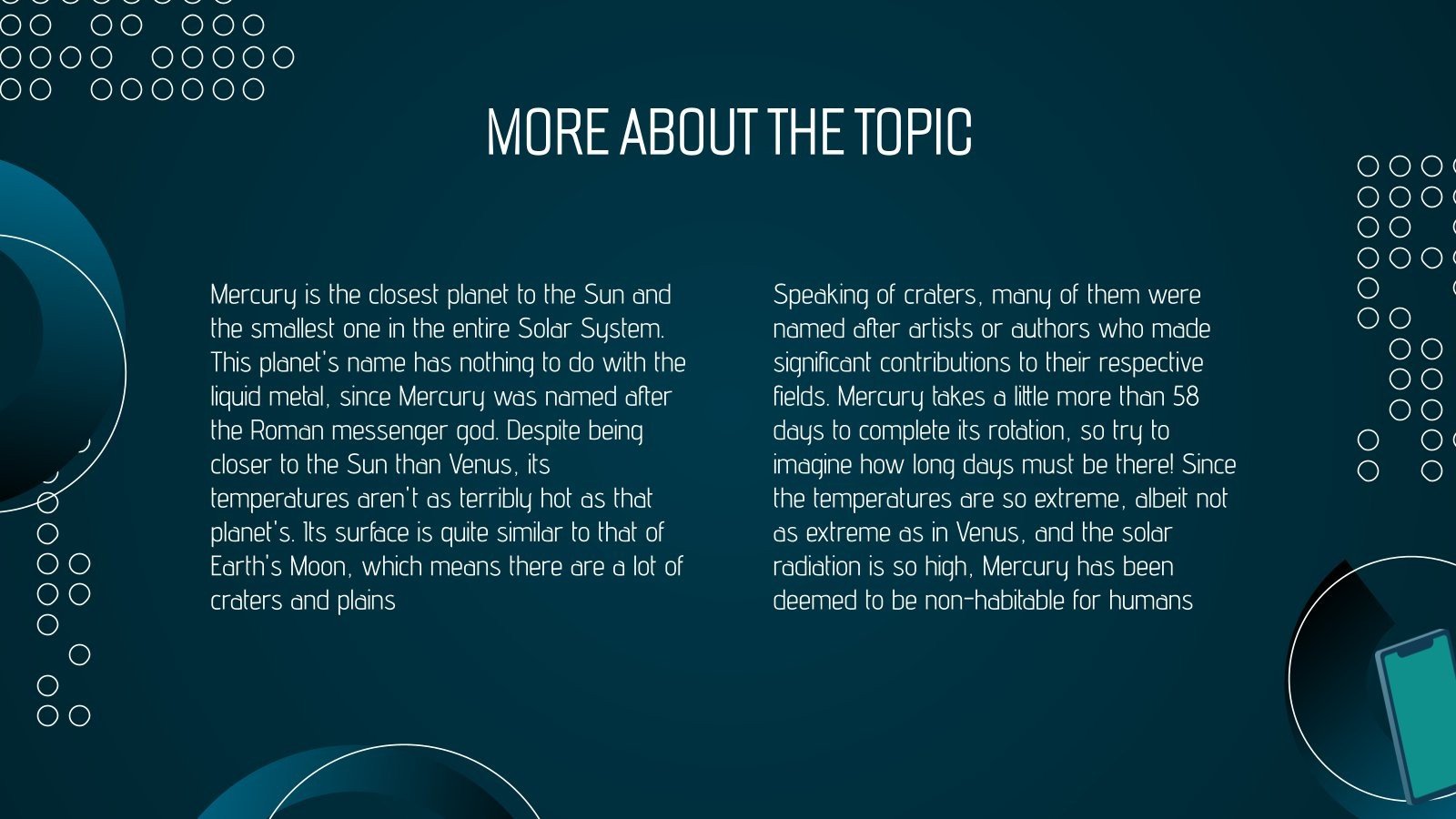 MORE ABOUT THE TOPIC

Mercury is the closest planet to the Sun and the smallest one in the entire Solar System. This planet's name has nothing to do with the liquid metal, since Mercury was named after the Roman messenger god. Despite being closer to the Sun than Venus, its temperatures aren't as terribly hot as that planet's. Its surface is quite similar to that of Earth's Moon, which means there are a lot of craters and plains

Speaking of craters, many of them were named after artists or authors who made significant contributions to their respective fields. Mercury takes a little more than 58 days to complete its rotation, so try to imagine how long days must be there! Since the temperatures are so extreme, albeit not as extreme as in Venus, and the solar radiation is so high, Mercury has been deemed to be non-habitable for humans